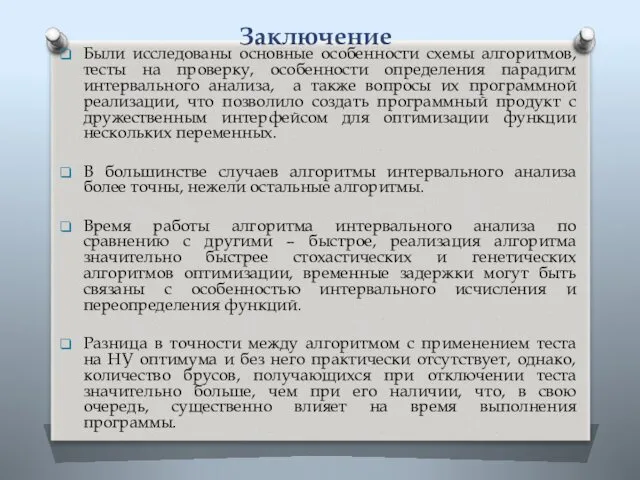 Заключение

Были исследованы основные особенности схемы алгоритмов, тесты на проверку, особенности определения парадигм интервального анализа, а также вопросы их программной реализации, что позволило создать программный продукт с дружественным интерфейсом для оптимизации функции нескольких переменных.

В большинстве случаев алгоритмы интервального анализа более точны, нежели остальные алгоритмы.

Время работы алгоритма интервального анализа по сравнению с другими – быстрое, реализация алгоритма значительно быстрее стохастических и генетических алгоритмов оптимизации, временные задержки могут быть связаны с особенностью интервального исчисления и переопределения функций.

Разница в точности между алгоритмом с применением теста на НУ оптимума и без него практически отсутствует, однако, количество брусов, получающихся при отключении теста значительно больше, чем при его наличии, что, в свою очередь, существенно влияет на время выполнения программы.